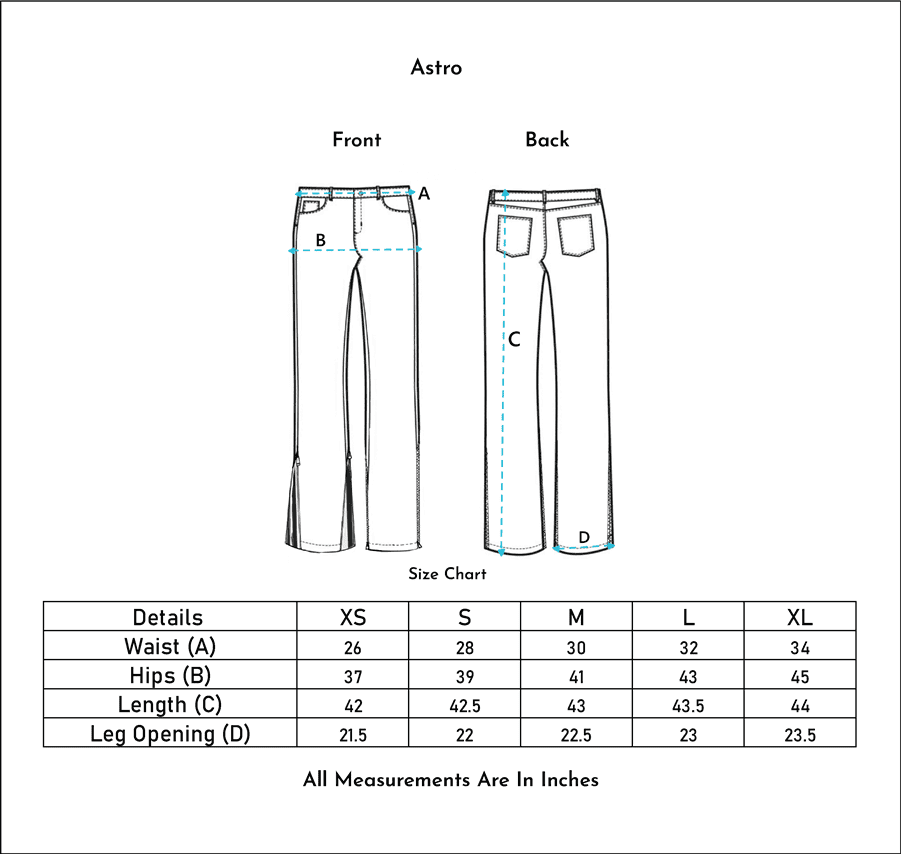 Astro

Front

Back

A

B

C

D

Size Chart

| Details | XS | S | M | L | XL |
|---|---|---|---|---|---|
| Waist (A) | 26 | 28 | 30 | 32 | 34 |
| Hips (B) | 37 | 39 | 41 | 43 | 45 |
| Length (C) | 42 | 42.5 | 43 | 43.5 | 44 |
| Leg Opening (D) | 21.5 | 22 | 22.5 | 23 | 23.5 |

All Measurements Are In Inches